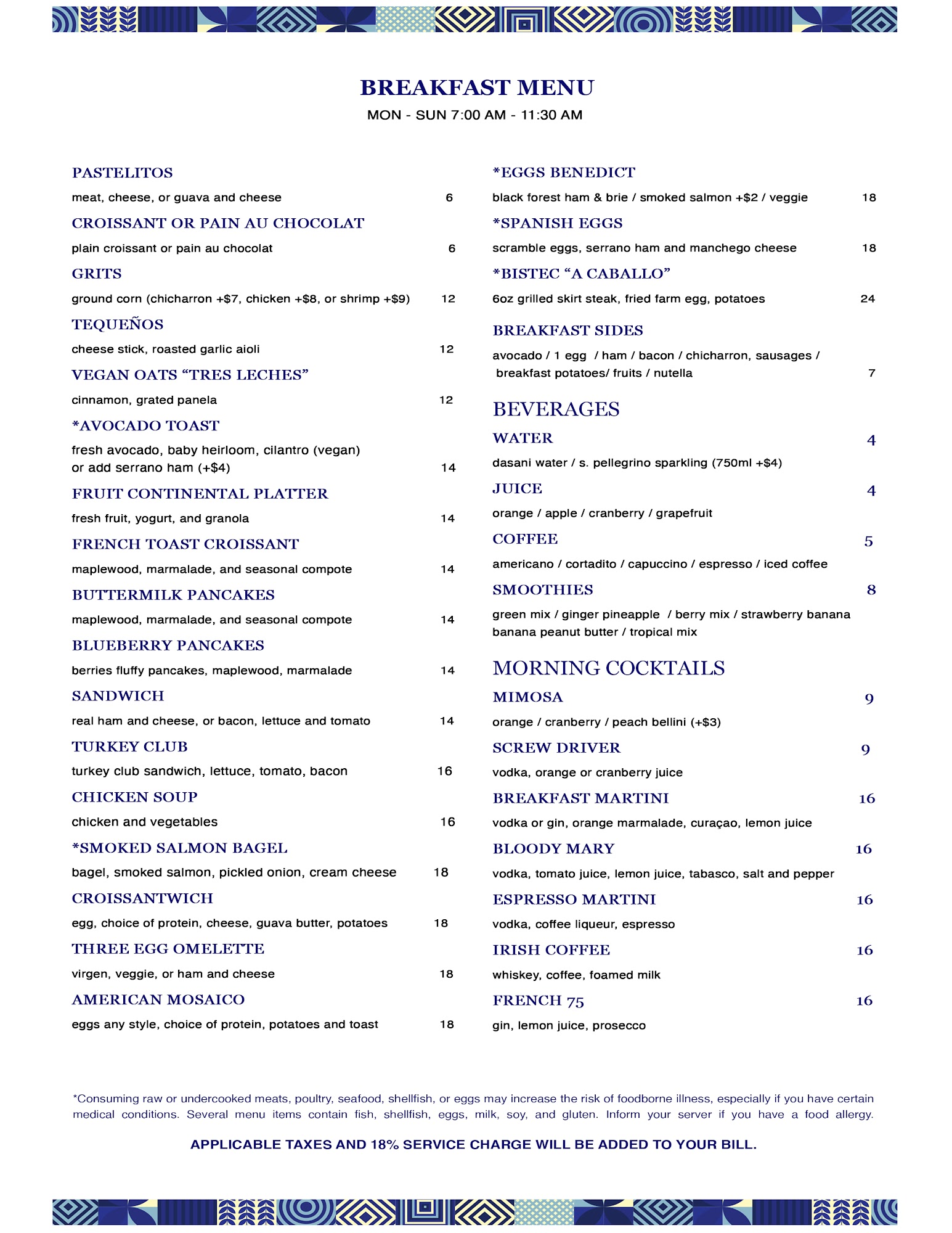 BREAKFAST MENU
MON - SUN 7:00 AM - 11:30 AM

PASTELITOS
meat, cheese, or guava and cheese 6

CROISSANT OR PAIN AU CHOCOLAT
plain croissant or pain au chocolat 6

GRITS
ground corn (chicharron +$7, chicken +$8, or shrimp +$9) 12

TEQUEÑOS
cheese stick, roasted garlic aioli 12

VEGAN OATS “TRES LECHES”
cinnamon, grated panela 12

*AVOCADO TOAST
fresh avocado, baby heirloom, cilantro (vegan) or add serrano ham (+$4) 14

FRUIT CONTINENTAL PLATTER
fresh fruit, yogurt, and granola 14

FRENCH TOAST CROISSANT
maplewood, marmalade, and seasonal compote 14

BUTTERMILK PANCAKES
maplewood, marmalade, and seasonal compote 14

BLUEBERRY PANCAKES
berries fluffy pancakes, maplewood, marmalade 14

SANDWICH
real ham and cheese, or bacon, lettuce and tomato 14

TURKEY CLUB
turkey club sandwich, lettuce, tomato, bacon 16

CHICKEN SOUP
chicken and vegetables 16

*SMOKED SALMON BAGEL
bagel, smoked salmon, pickled onion, cream cheese 18

CROISSANTWICH
egg, choice of protein, cheese, guava butter, potatoes 18

THREE EGG OMELETTE
virgen, veggie, or ham and cheese 18

AMERICAN MOSAICO
eggs any style, choice of protein, potatoes and toast 18

*EGGS BENEDICT
black forest ham & brie / smoked salmon +$2 / veggie 18

*SPANISH EGGS
scramble eggs, serrano ham and manchego cheese 18

*BISTEC “A CABALLO”
6oz grilled skirt steak, fried farm egg, potatoes 24

BREAKFAST SIDES
avocado / 1 egg / ham / bacon / chicharron, sausages / breakfast potatoes/ fruits / nutella 7

BEVERAGES

WATER 4
dasani water / s. pellegrino sparkling (750ml +$4)

JUICE 4
orange / apple / cranberry / grapefruit

COFFEE 5
americano / cortadito / capuccino / espresso / iced coffee

SMOOTHIES 8
green mix / ginger pineapple / berry mix / strawberry banana banana peanut butter / tropical mix

MORNING COCKTAILS

MIMOSA 9
orange / cranberry / peach bellini (+$3)

SCREW DRIVER 9
vodka, orange or cranberry juice

BREAKFAST MARTINI 16
vodka or gin, orange marmalade, curaçao, lemon juice

BLOODY MARY 16
vodka, tomato juice, lemon juice, tabasco, salt and pepper

ESPRESSO MARTINI 16
vodka, coffee liqueur, espresso

IRISH COFFEE 16
whiskey, coffee, foamed milk

FRENCH 75 16
gin, lemon juice, prosecco

*Consuming raw or undercooked meats, poultry, seafood, shellfish, or eggs may increase the risk of foodborne illness, especially if you have certain medical conditions. Several menu items contain fish, shellfish, eggs, milk, soy, and gluten. Inform your server if you have a food allergy.

APPLICABLE TAXES AND 18% SERVICE CHARGE WILL BE ADDED TO YOUR BILL.